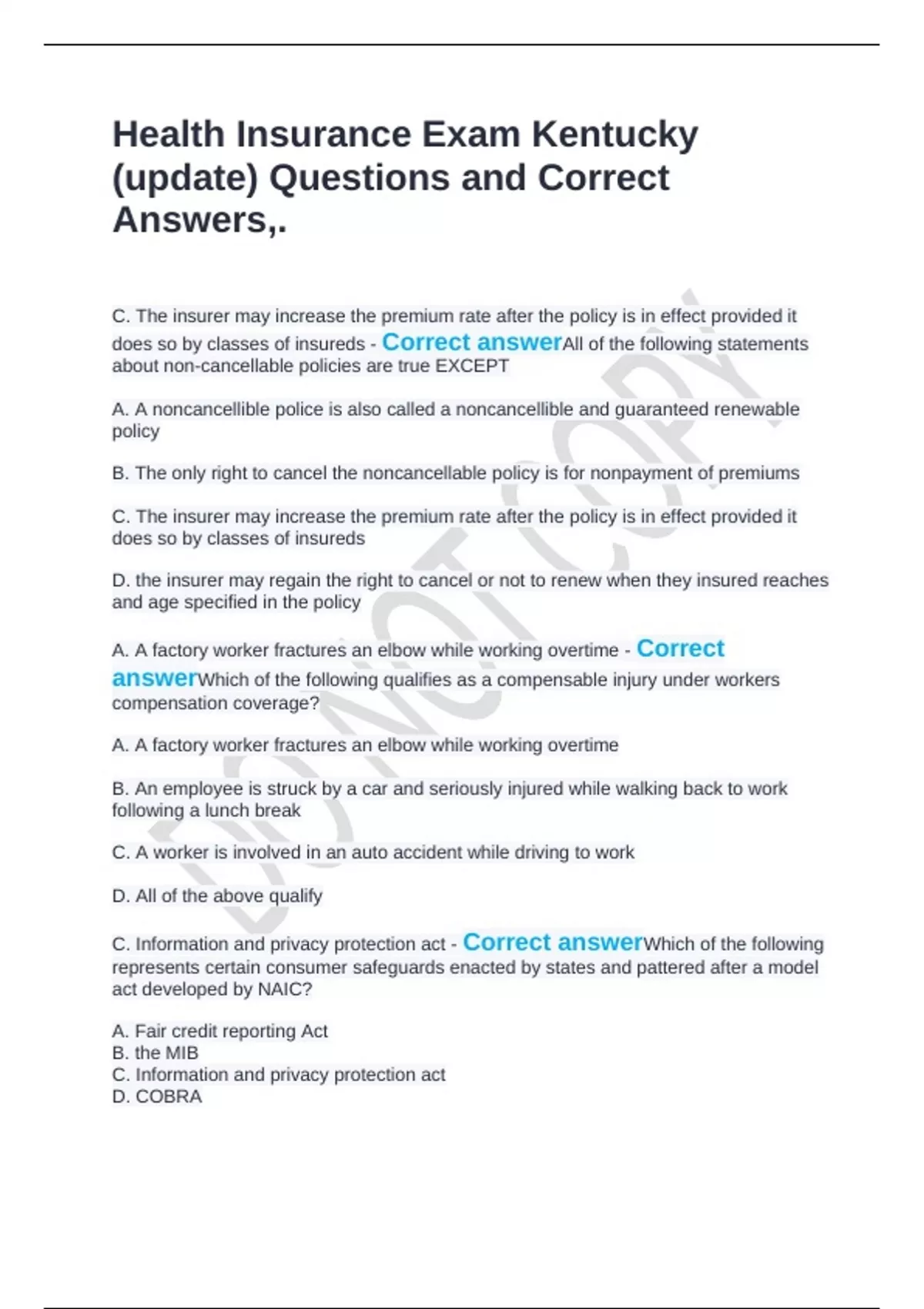 Health Insurance Exam Kentucky (update) Questions and Correct Answers,.

C. The insurer may increase the premium rate after the policy is in effect provided it does so by classes of insureds - Correct answerAll of the following statements about non-cancellable policies are true EXCEPT

A. A noncancellible police is also called a noncancellible and guaranteed renewable policy

B. The only right to cancel the noncancellable policy is for nonpayment of premiums

C. The insurer may increase the premium rate after the policy is in effect provided it does so by classes of insureds

D. the insurer may regain the right to cancel or not to renew when they insured reaches and age specified in the policy

A. A factory worker fractures an elbow while working overtime - Correct answerWhich of the following qualifies as a compensable injury under workers compensation coverage?

A. A factory worker fractures an elbow while working overtime

B. An employee is struck by a car and seriously injured while walking back to work following a lunch break

C. A worker is involved in an auto accident while driving to work

D. All of the above qualify

C. Information and privacy protection act - Correct answerWhich of the following represents certain consumer safeguards enacted by states and pattered after a model act developed by NAIC?

A. Fair credit reporting Act
B. the MIB
C. Information and privacy protection act
D. COBRA

DO NOT COPY